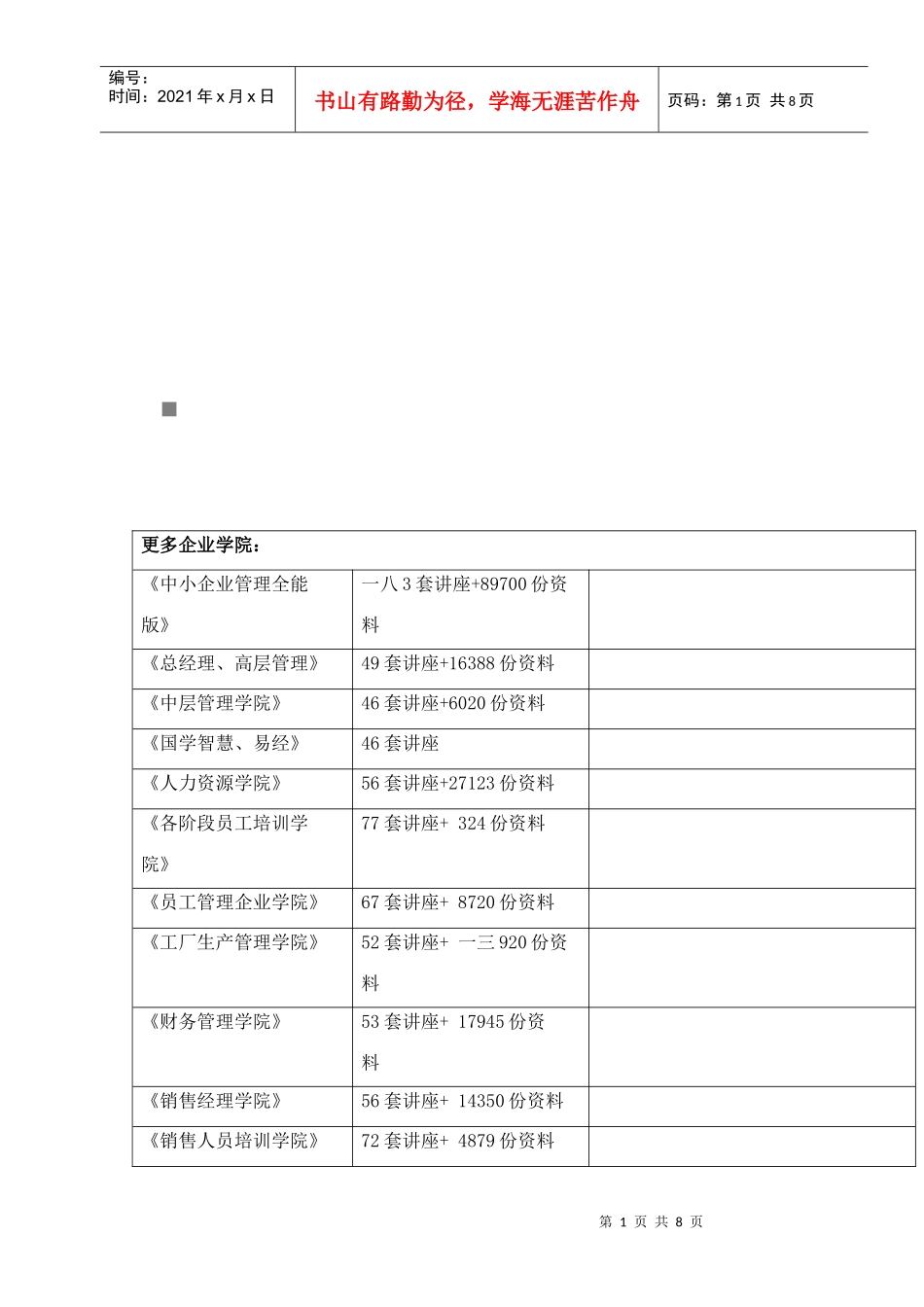 编号:
时间：2021年x月x日

书山有路勤为径，学海无涯苦作舟

页码：第1页 共8页

| 更多企业学院： | | |
|---|---|---|
| 《中小企业管理全能版》 | 一八3套讲座+89700份资料 | |
| 《总经理、高层管理》 | 49套讲座+16388份资料 | |
| 《中层管理学院》 | 46套讲座+6020份资料 | |
| 《国学智慧、易经》 | 46套讲座 | |
| 《人力资源学院》 | 56套讲座+27123份资料 | |
| 《各阶段员工培训学院》 | 77套讲座+ 324份资料 | |
| 《员工管理企业学院》 | 67套讲座+ 8720份资料 | |
| 《工厂生产管理学院》 | 52套讲座+ 一三920份资料 | |
| 《财务管理学院》 | 53套讲座+ 17945份资料 | |
| 《销售经理学院》 | 56套讲座+ 14350份资料 | |
| 《销售人员培训学院》 | 72套讲座+ 4879份资料 | |

第 1 页 共 8 页